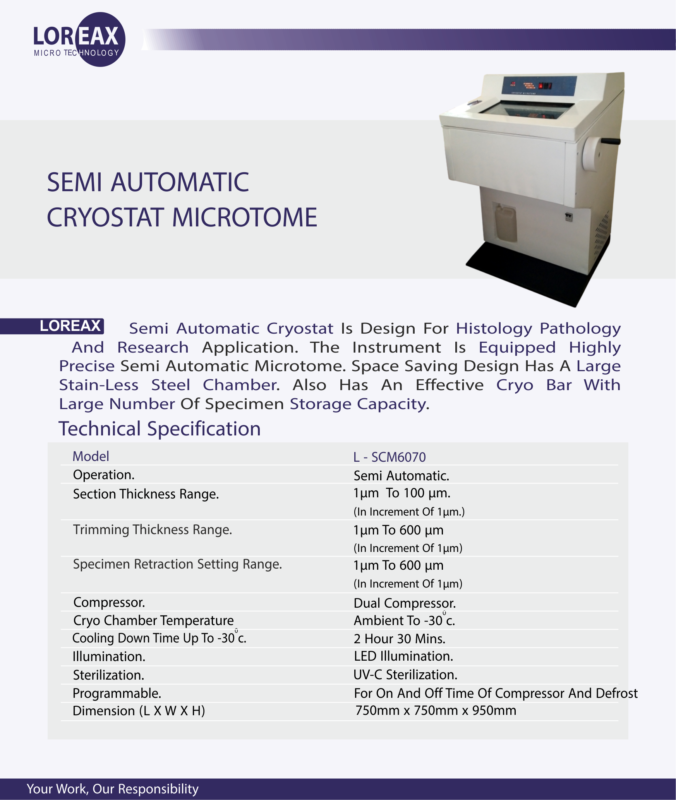 LOREAX
MICRO TECHNOLOGY

SEMI AUTOMATIC
CRYOSTAT MICROTOME

LOREAX Semi Automatic Cryostat Is Design For Histology Pathology And Research Application. The Instrument Is Equipped Highly Precise Semi Automatic Microtome. Space Saving Design Has A Large Stain-Less Steel Chamber. Also Has An Effective Cryo Bar With Large Number Of Specimen Storage Capacity.

Technical Specification

| Model | L - SCM6070 |
|---|---|
| Operation. | Semi Automatic. |
| Section Thickness Range. | 1µm To 100 µm. (In Increment Of 1µm.) |
| Trimming Thickness Range. | 1µm To 600 µm (In Increment Of 1µm) |
| Specimen Retraction Setting Range. | 1µm To 600 µm (In Increment Of 1µm) |
| Compressor. | Dual Compressor. |
| Cryo Chamber Temperature | Ambient To -30°c. |
| Cooling Down Time Up To -30°c. | 2 Hour 30 Mins. |
| Illumination. | LED Illumination. |
| Sterilization. | UV-C Sterilization. |
| Programmable. | For On And Off Time Of Compressor And Defrost |
| Dimension (L X W X H) | 750mm x 750mm x 950mm |

Your Work, Our Responsibility